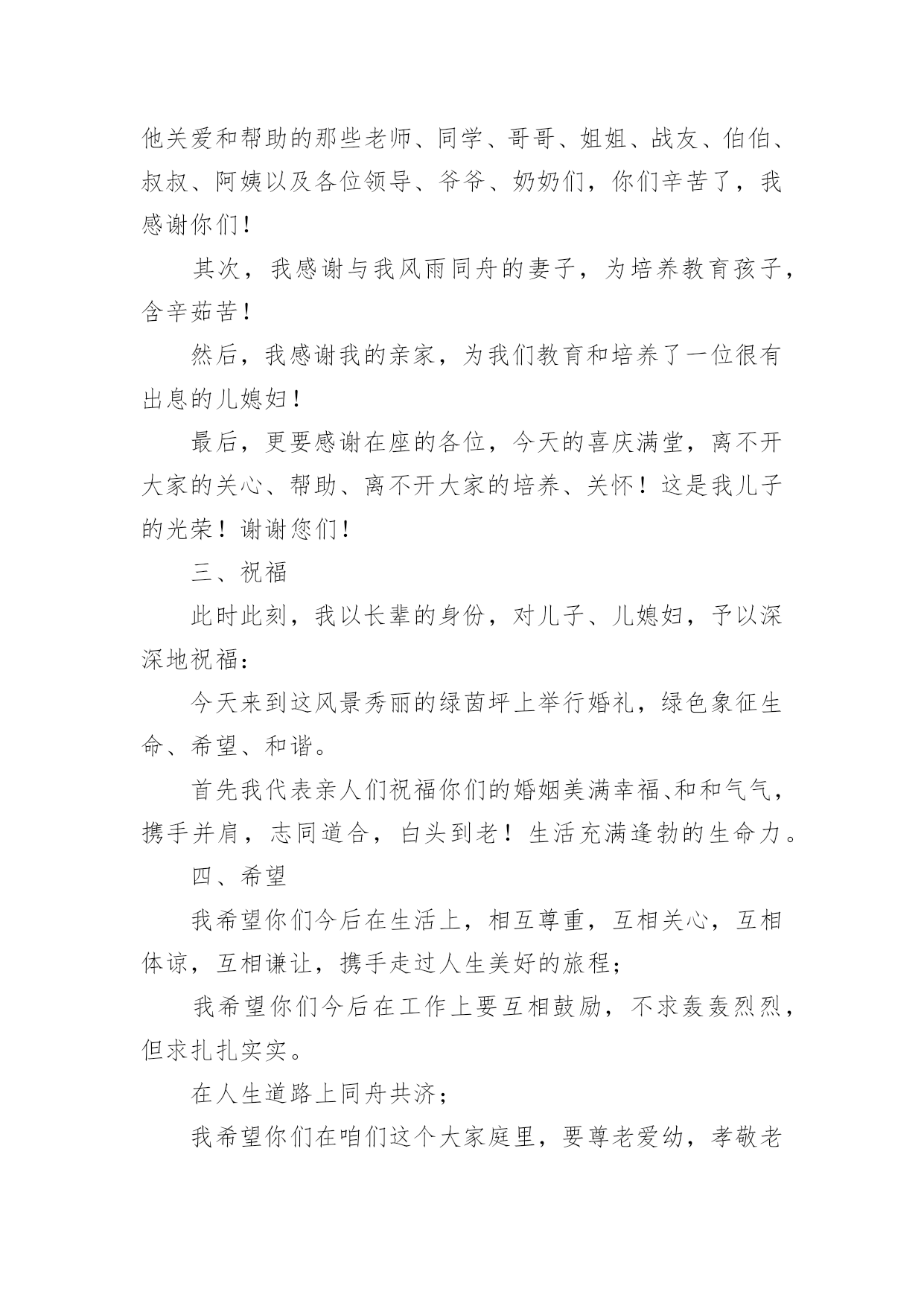 他关爱和帮助的那些老师、同学、哥哥、姐姐、战友、伯伯、叔叔、阿姨以及各位领导、爷爷、奶奶们，你们辛苦了，我感谢你们！

其次，我感谢与我风雨同舟的妻子，为培养教育孩子，含辛茹苦！

然后，我感谢我的亲家，为我们教育和培养了一位很有出息的儿媳妇！

最后，更要感谢在座的各位，今天的喜庆满堂，离不开大家的关心、帮助、离不开大家的培养、关怀！这是我儿子的光荣！谢谢您们！

三、祝福

此时此刻，我以长辈的身份，对儿子、儿媳妇，予以深深地祝福：

今天来到这风景秀丽的绿茵坪上举行婚礼，绿色象征生命、希望、和谐。

首先我代表亲人们祝福你们的婚姻美满幸福、和和气气，携手并肩，志同道合，白头到老！生活充满逢勃的生命力。

四、希望

我希望你们今后在生活上，相互尊重，互相关心，互相体谅，互相谦让，携手走过人生美好的旅程；

我希望你们今后在工作上要互相鼓励，不求轰轰烈烈，但求扎扎实实。

在人生道路上同舟共济；

我希望你们在咱们这个大家庭里，要尊老爱幼，孝敬老